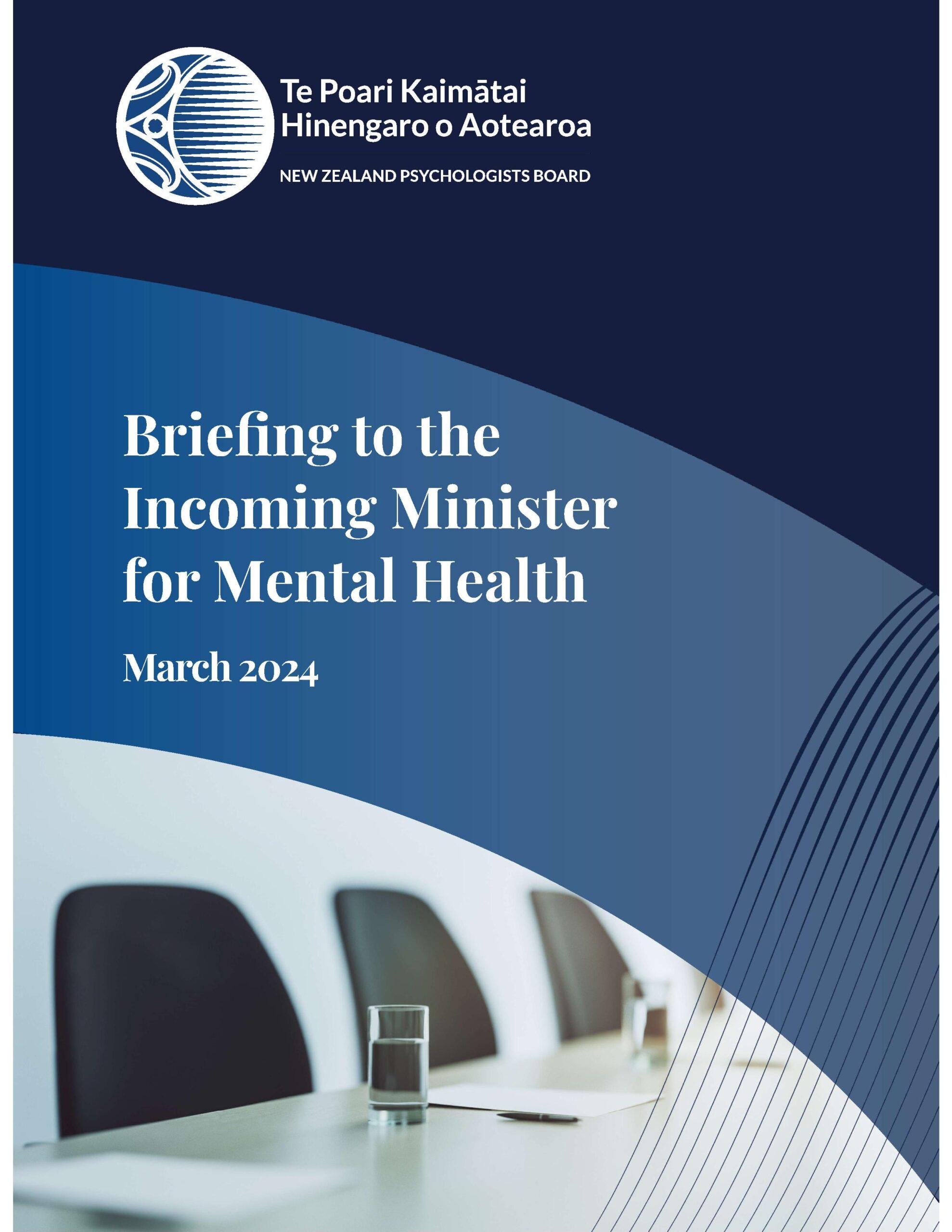 Te Poari Kaimātai
Hinengaro o Aotearoa

NEW ZEALAND PSYCHOLOGISTS BOARD

Briefing to the Incoming Minister for Mental Health

March 2024